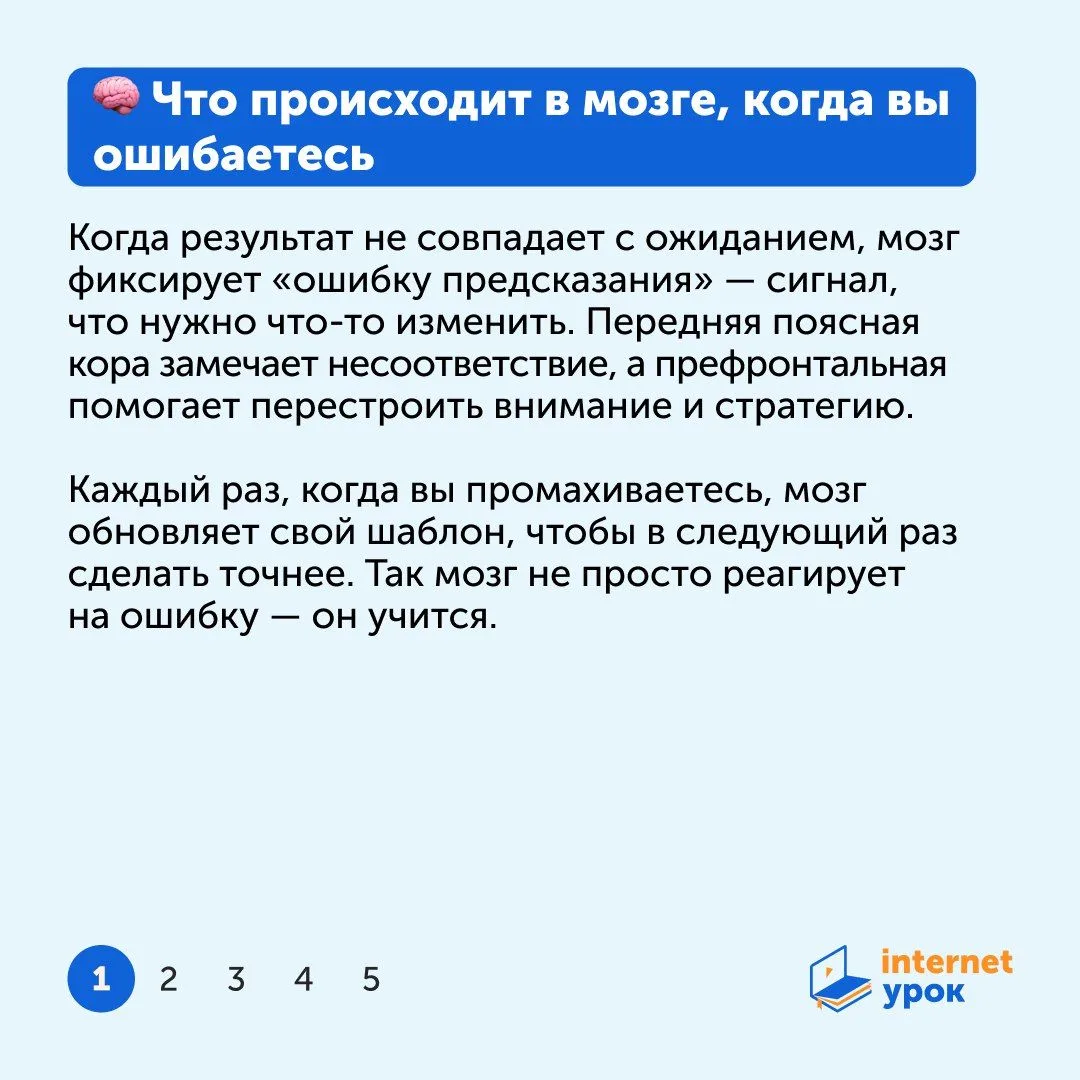 Что происходит в мозге, когда вы ошибаетесь

Когда результат не совпадает с ожиданием, мозг фиксирует «ошибку предсказания» — сигнал, что нужно что-то изменить. Передняя поясная кора замечает несоответствие, а префронтальная помогает перестроить внимание и стратегию.

Каждый раз, когда вы промахиваетесь, мозг обновляет свой шаблон, чтобы в следующий раз сделать точнее. Так мозг не просто реагирует на ошибку — он учится.

1 2 3 4 5

internet
урок